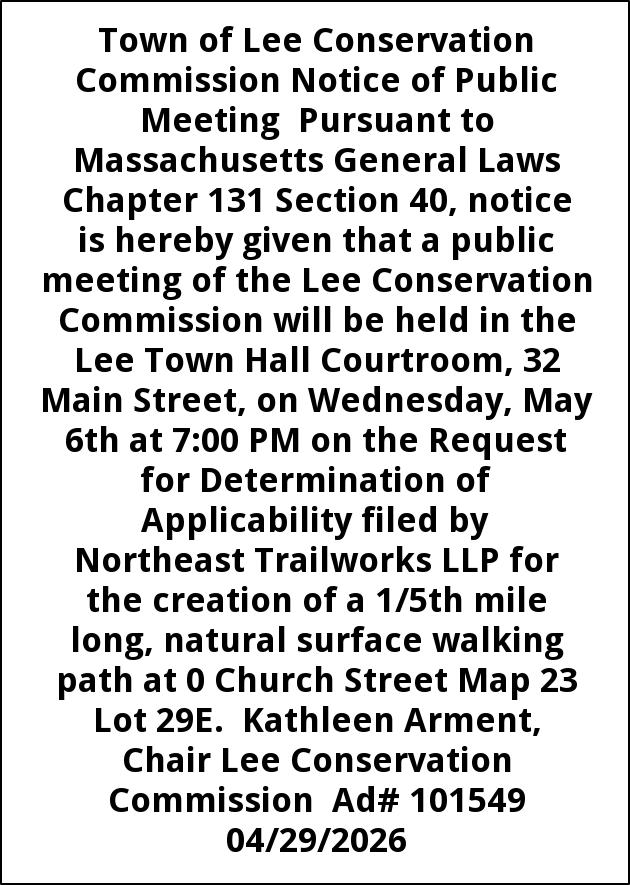 Town of Lee Conservation Commission Notice of Public Meeting  Pursuant to Massachusetts General Laws Chapter 131 Section 40, notice is hereby given that a public meeting of the Lee Conservation Commission will be held in the Lee Town Hall Courtroom, 32 Main Street, on Wednesday, May 6th at 7:00 PM on the Request for Determination of Applicability filed by Northeast Trailworks LLP for the creation of a 1/5th mile long, natural surface walking path at 0 Church Street Map 23 Lot 29E.  Kathleen Arment, Chair Lee Conservation Commission  Ad# 101549 04/29/2026